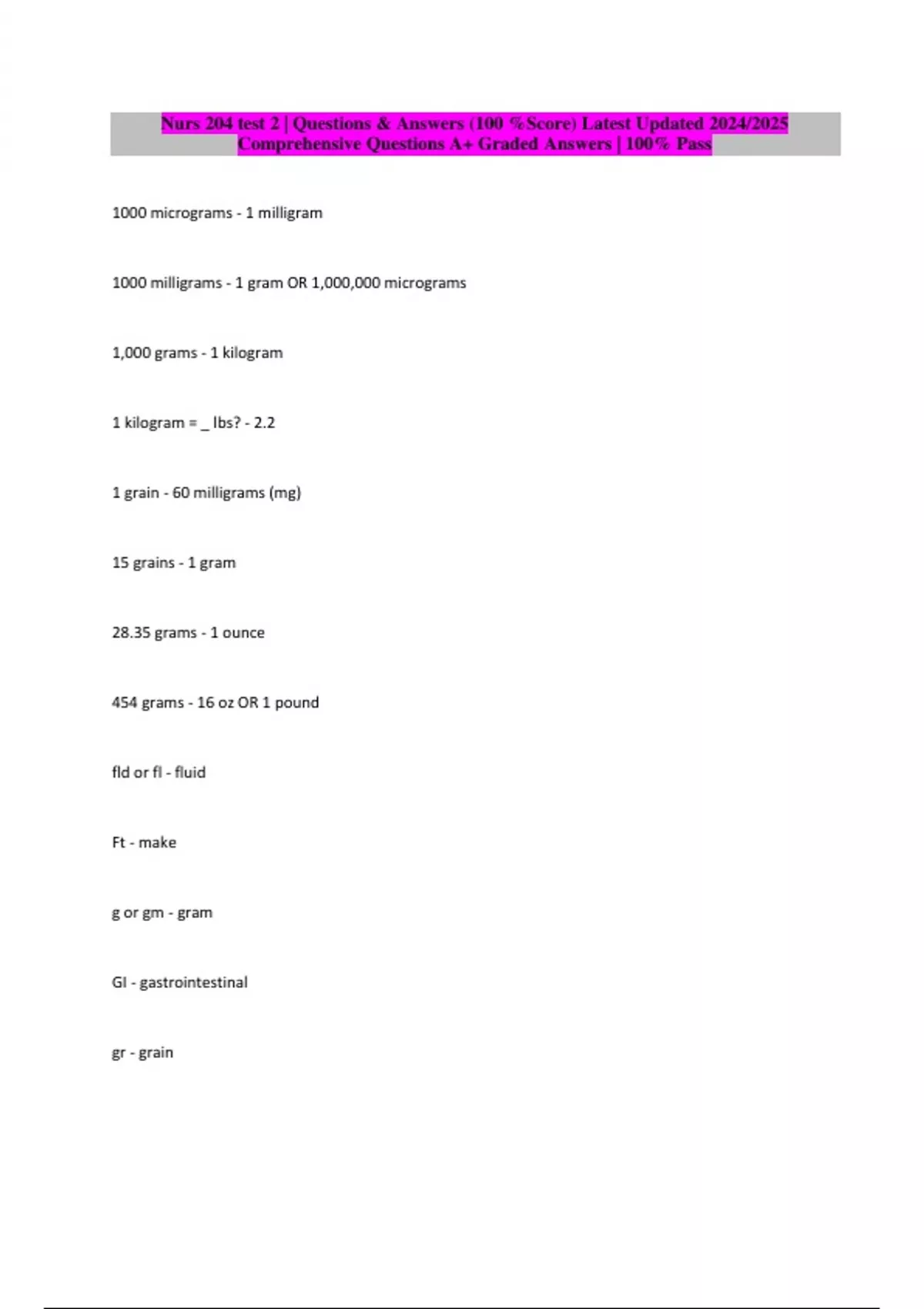 Nurs 204 test 2 | Questions & Answers (100 %Score) Latest Updated 2024/2025 Comprehensive Questions A+ Graded Answers | 100% Pass

1000 micrograms - 1 milligram

1000 milligrams - 1 gram OR 1,000,000 micrograms

1,000 grams - 1 kilogram

1 kilogram = _ lbs? - 2.2

1 grain - 60 milligrams (mg)

15 grains - 1 gram

28.35 grams - 1 ounce

454 grams - 16 oz OR 1 pound

fld or fl - fluid

Ft - make

g or gm - gram

GI - gastrointestinal

gr - grain